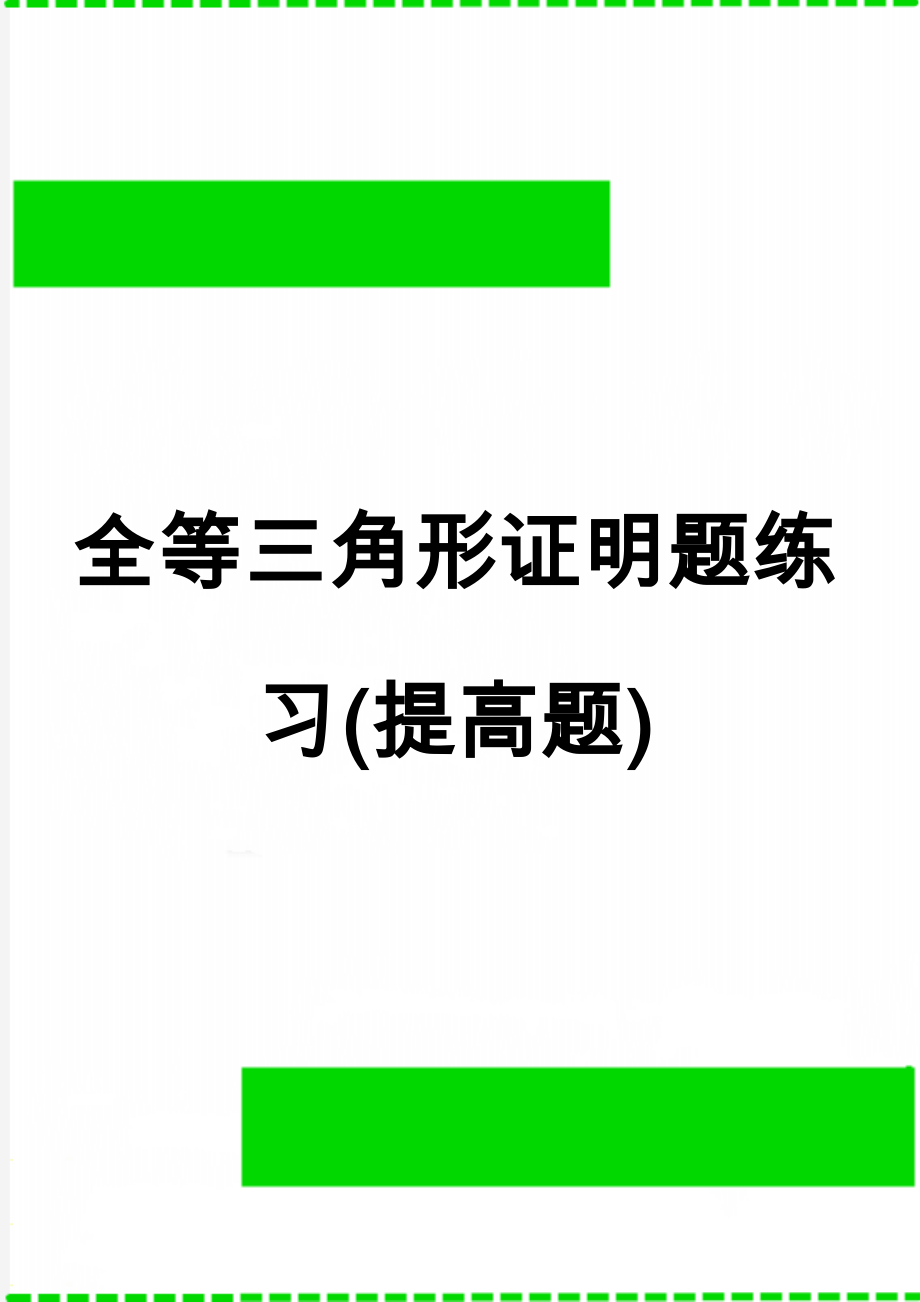 全等三角形证明题练习(提高题)